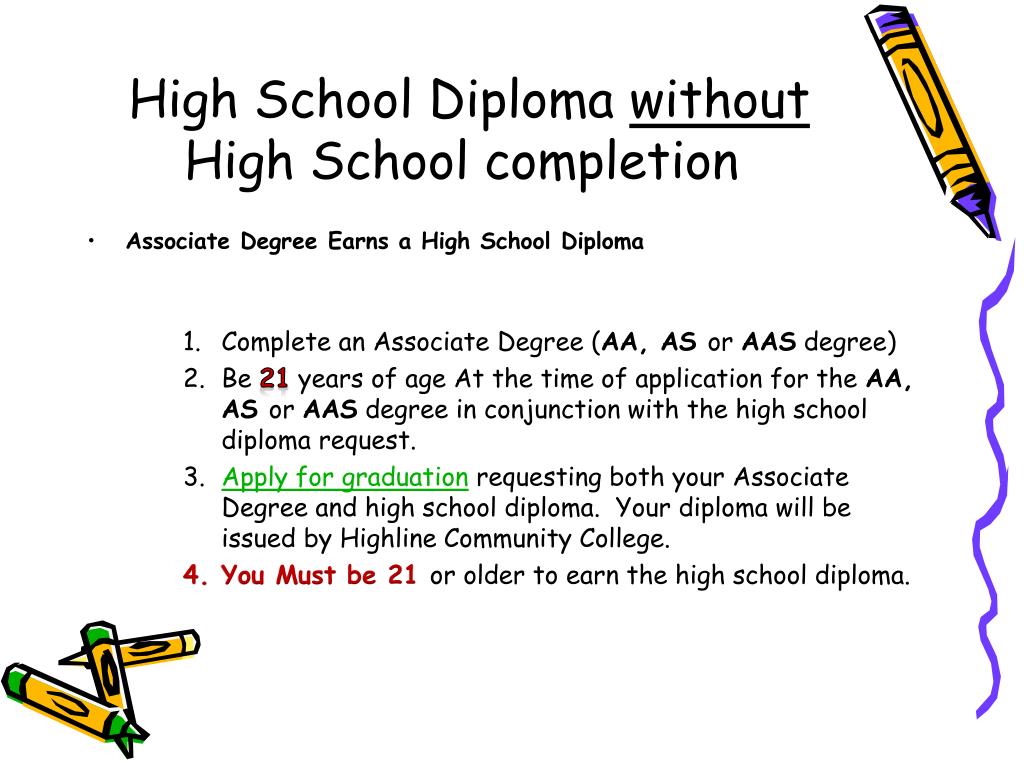 High School Diploma without High School completion

• Associate Degree Earns a High School Diploma

1. Complete an Associate Degree (AA, AS or AAS degree)
2. Be 21 years of age At the time of application for the AA, AS or AAS degree in conjunction with the high school diploma request.
3. Apply for graduation requesting both your Associate Degree and high school diploma. Your diploma will be issued by Highline Community College.
4. You Must be 21 or older to earn the high school diploma.